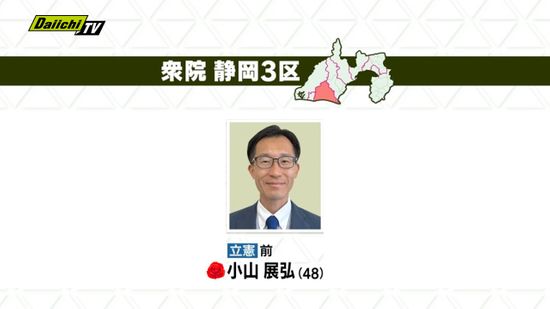 Daiichi TV

衆院 静岡3区

立憲 前
小山 展弘 (48)